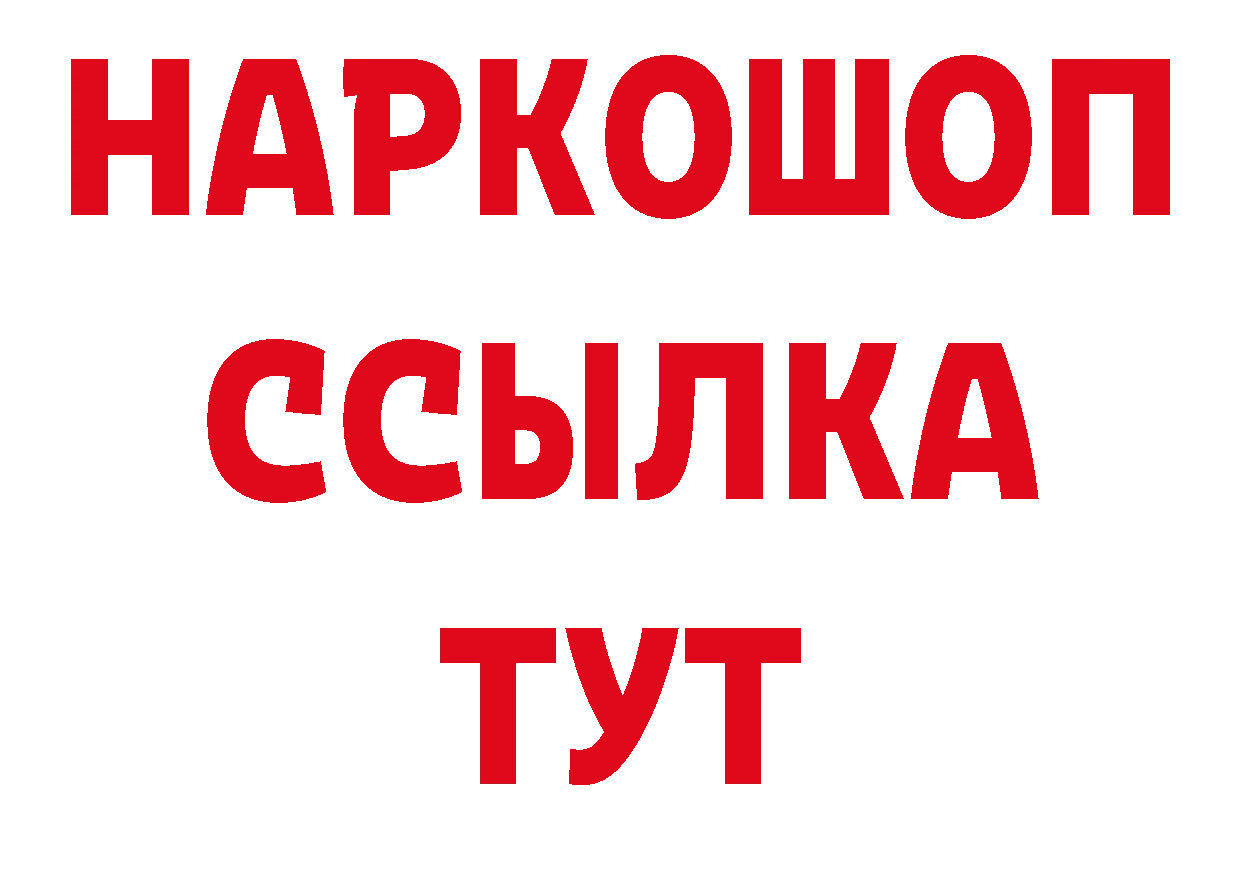 НАРКОШОП
ССЫЛКА
ТУТ